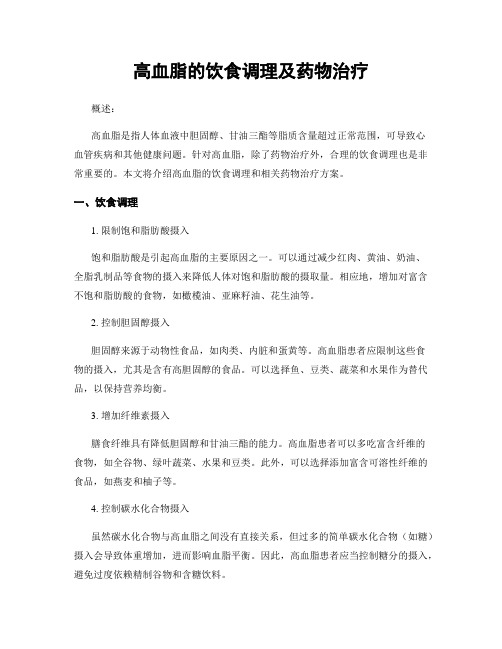 高血脂的饮食调理及药物治疗

概述：

高血脂是指人体血液中胆固醇、甘油三酯等脂质含量超过正常范围，可导致心血管疾病和其他健康问题。针对高血脂，除了药物治疗外，合理的饮食调理也是非常重要的。本文将介绍高血脂的饮食调理和相关药物治疗方案。

一、饮食调理

1. 限制饱和脂肪酸摄入

饱和脂肪酸是引起高血脂的主要原因之一。可以通过减少红肉、黄油、奶油、全脂乳制品等食物的摄入来降低人体对饱和脂肪酸的摄取量。相应地，增加对富含不饱和脂肪酸的食物，如橄榄油、亚麻籽油、花生油等。

2. 控制胆固醇摄入

胆固醇来源于动物性食品，如肉类、内脏和蛋黄等。高血脂患者应限制这些食物的摄入，尤其是含有高胆固醇的食品。可以选择鱼、豆类、蔬菜和水果作为替代品，以保持营养均衡。

3. 增加纤维素摄入

膳食纤维具有降低胆固醇和甘油三酯的能力。高血脂患者可以多吃富含纤维的食物，如全谷物、绿叶蔬菜、水果和豆类。此外，可以选择添加富含可溶性纤维的食品，如燕麦和柚子等。

4. 控制碳水化合物摄入

虽然碳水化合物与高血脂之间没有直接关系，但过多的简单碳水化合物（如糖）摄入会导致体重增加，进而影响血脂平衡。因此，高血脂患者应当控制糖分的摄入，避免过度依赖精制谷物和含糖饮料。